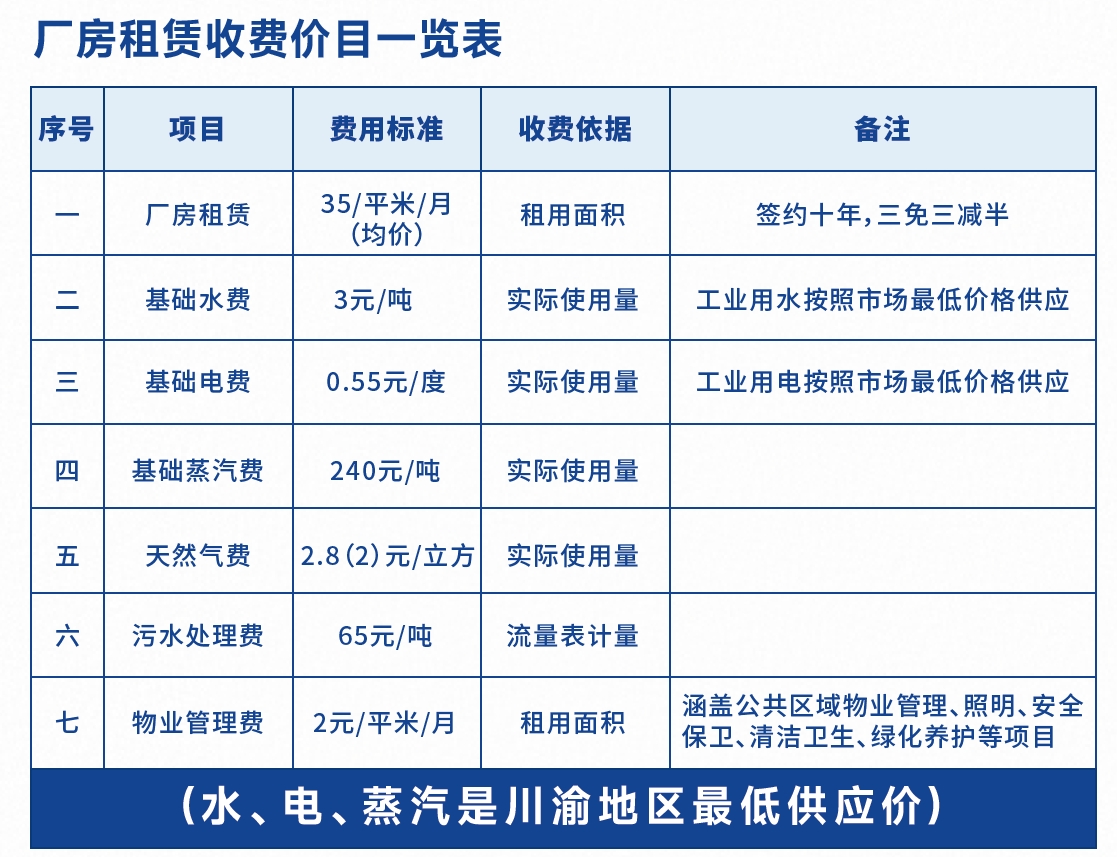 厂房租赁收费价目一览表

| 序号 | 项目 | 费用标准 | 收费依据 | 备注 |
|---|---|---|---|---|
| 一 | 厂房租赁 | 35/平米/月（均价） | 租用面积 | 签约十年，三免三减半 |
| 二 | 基础水费 | 3元/吨 | 实际使用量 | 工业用水按照市场最低价格供应 |
| 三 | 基础电费 | 0.55元/度 | 实际使用量 | 工业用电按照市场最低价格供应 |
| 四 | 基础蒸汽费 | 240元/吨 | 实际使用量 | |
| 五 | 天然气费 | 2.8（2）元/立方 | 实际使用量 | |
| 六 | 污水处理费 | 65元/吨 | 流量表计量 | |
| 七 | 物业管理费 | 2元/平米/月 | 租用面积 | 涵盖公共区域物业管理、照明、安全保卫、清洁卫生、绿化养护等项目 |

（水、电、蒸汽是川渝地区最低供应价）